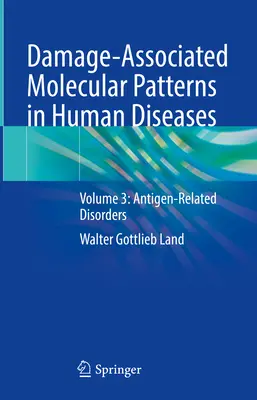 Damage-Associated Molecular Patterns in Human Diseases

Volume 3: Antigen-Related Disorders

Walter Gottlieb Land

Springer